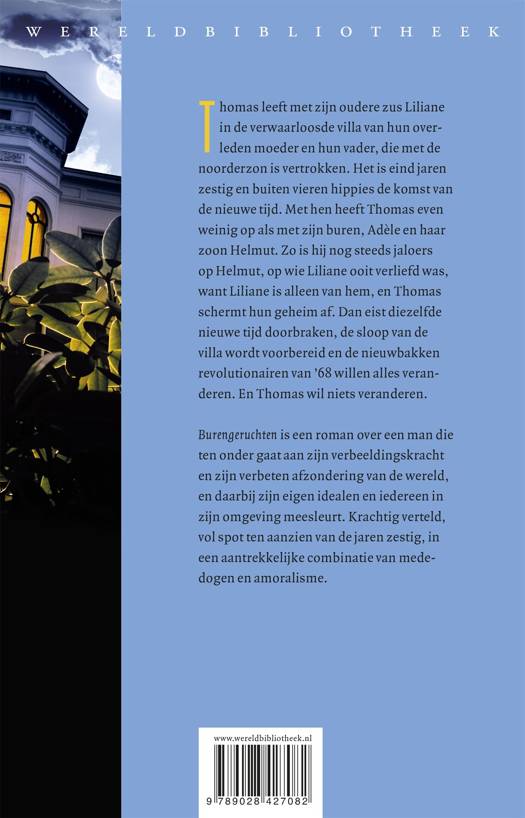 WERELDBIBLIOTHEEK

Thomas leeft met zijn oudere zus Liliane in de verwaarloosde villa van hun overleden moeder en hun vader, die met de noorderzon is vertrokken. Het is eind jaren zestig en buiten vieren hippies de komst van de nieuwe tijd. Met hen heeft Thomas even weinig op als met zijn buren, Adèle en haar zoon Helmut. Zo is hij nog steeds jaloers op Helmut, op wie Liliane ooit verliefd was, want Liliane is alleen van hem, en Thomas schermt hun geheim af. Dan eist diezelfde nieuwe tijd doorbraken, de sloop van de villa wordt voorbereid en de nieuwbakken revolutionairen van '68 willen alles veranderen. En Thomas wil niets veranderen.

Burengeruchten is een roman over een man die ten onder gaat aan zijn verbeeldingskracht en zijn verbeten afzondering van de wereld, en daarbij zijn eigen idealen en iedereen in zijn omgeving meesleurt. Krachtig verteld, vol spot ten aanzien van de jaren zestig, in een aantrekkelijke combinatie van mededogen en amoralisme.

www.wereldbibliotheek.nl

9 789028 427082